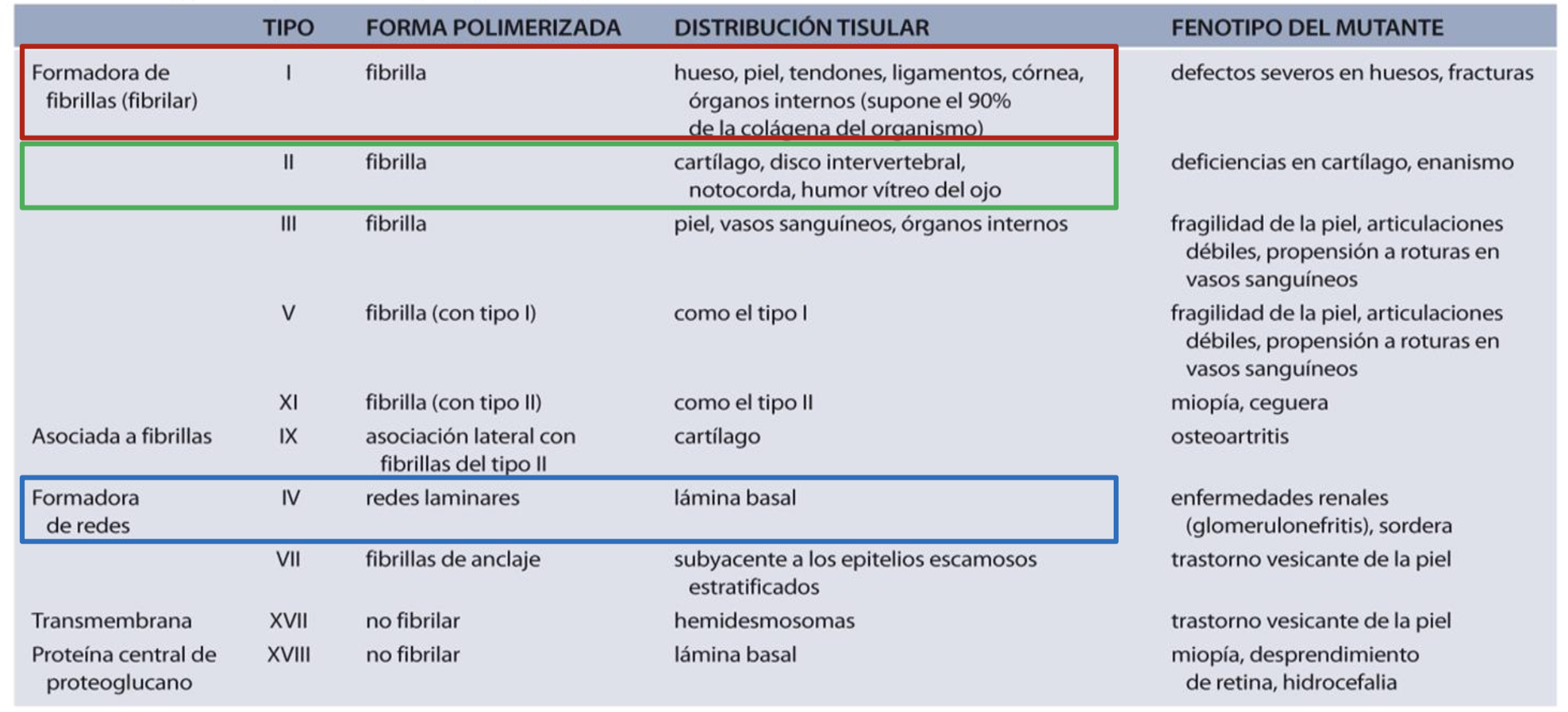 |  | TIPO | FORMA POLIMERIZADA | DISTRIBUCIÓN TISULAR | FENOTIPO DEL MUTANTE |
|---|---|---|---|---|
| Formadora de fibrillas (fibrilar) | I | fibrilla | hueso, piel, tendones, ligamentos, córnea, órganos internos (supone el 90% de la colágena del organismo) | defectos severos en huesos, fracturas |
|  | II | fibrilla | cartílago, disco intervertebral, notocorda, humor vítreo del ojo | deficiencias en cartílago, enanismo |
|  | III | fibrilla | piel, vasos sanguíneos, órganos internos | fragilidad de la piel, articulaciones débiles, propensión a roturas en vasos sanguíneos |
|  | V | fibrilla (con tipo I) | como el tipo I | fragilidad de la piel, articulaciones débiles, propensión a roturas en vasos sanguíneos |
|  | XI | fibrilla (con tipo II) | como el tipo II | miopía, ceguera |
| Asociada a fibrillas | IX | asociación lateral con fibrillas del tipo II | cartílago | osteoartritis |
| Formadora de redes | IV | redes laminares | lámina basal | enfermedades renales (glomerulonefritis), sordera |
|  | VII | fibrillas de anclaje | subyacente a los epitelios escamosos estratificados | trastorno vesicante de la piel |
| Transmembrana | XVII | no fibrilar | hemidesmosomas | trastorno vesicante de la piel |
| Proteína central de proteoglucano | XVIII | no fibrilar | lámina basal | miopía, desprendimiento de retina, hidrocefalia |